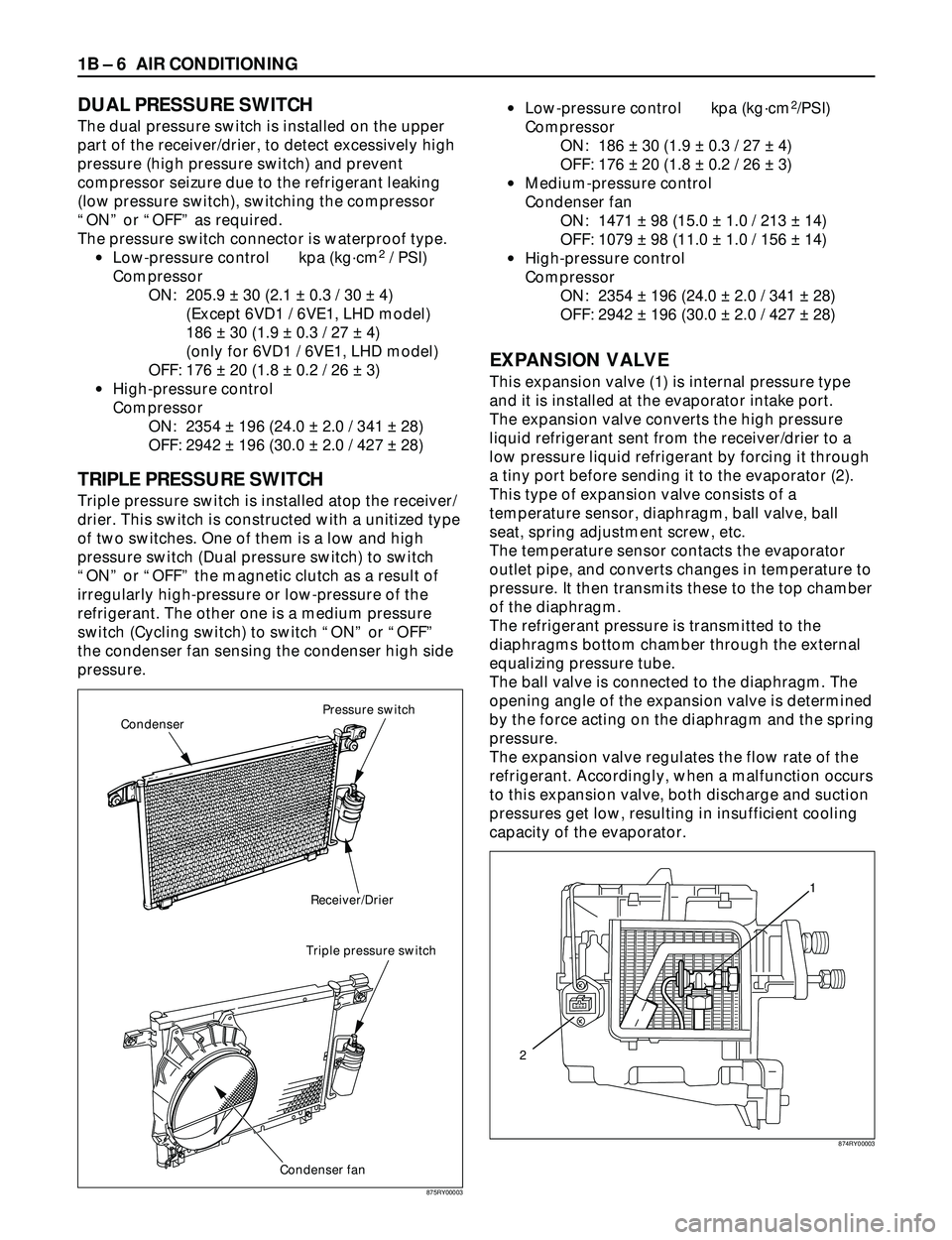 1B – 6 AIR CONDITIONING

DUAL PRESSURE SWITCH

The dual pressure switch is installed on the upper part of the receiver/drier, to detect excessively high pressure (high pressure switch) and prevent compressor seizure due to the refrigerant leaking (low pressure switch), switching the compressor "ON" or "OFF" as required.
The pressure switch connector is waterproof type.

• Low-pressure control kpa (kg·cm$^2$ / PSI)
Compressor
ON: 205.9 ± 30 (2.1 ± 0.3 / 30 ± 4)
(Except 6VD1 / 6VE1, LHD model)
186 ± 30 (1.9 ± 0.3 / 27 ± 4)
(only for 6VD1 / 6VE1, LHD model)
OFF: 176 ± 20 (1.8 ± 0.2 / 26 ± 3)

• High-pressure control
Compressor
ON: 2354 ± 196 (24.0 ± 2.0 / 341 ± 28)
OFF: 2942 ± 196 (30.0 ± 2.0 / 427 ± 28)

TRIPLE PRESSURE SWITCH

Triple pressure switch is installed atop the receiver/drier. This switch is constructed with a unitized type of two switches. One of them is a low and high pressure switch (Dual pressure switch) to switch "ON" or "OFF" the magnetic clutch as a result of irregularly high-pressure or low-pressure of the refrigerant. The other one is a medium pressure switch (Cycling switch) to switch "ON" or "OFF" the condenser fan sensing the condenser high side pressure.

Condenser
Pressure switch
Receiver/Drier
Triple pressure switch
Condenser fan
875RY00003

• Low-pressure control kpa (kg·cm$^2$/PSI)
Compressor
ON: 186 ± 30 (1.9 ± 0.3 / 27 ± 4)
OFF: 176 ± 20 (1.8 ± 0.2 / 26 ± 3)

• Medium-pressure control
Condenser fan
ON: 1471 ± 98 (15.0 ± 1.0 / 213 ± 14)
OFF: 1079 ± 98 (11.0 ± 1.0 / 156 ± 14)

• High-pressure control
Compressor
ON: 2354 ± 196 (24.0 ± 2.0 / 341 ± 28)
OFF: 2942 ± 196 (30.0 ± 2.0 / 427 ± 28)

EXPANSION VALVE

This expansion valve (1) is internal pressure type and it is installed at the evaporator intake port.
The expansion valve converts the high pressure liquid refrigerant sent from the receiver/drier to a low pressure liquid refrigerant by forcing it through a tiny port before sending it to the evaporator (2).
This type of expansion valve consists of a temperature sensor, diaphragm, ball valve, ball seat, spring adjustment screw, etc.
The temperature sensor contacts the evaporator outlet pipe, and converts changes in temperature to pressure. It then transmits these to the top chamber of the diaphragm.
The refrigerant pressure is transmitted to the diaphragms bottom chamber through the external equalizing pressure tube.
The ball valve is connected to the diaphragm. The opening angle of the expansion valve is determined by the force acting on the diaphragm and the spring pressure.
The expansion valve regulates the flow rate of the refrigerant. Accordingly, when a malfunction occurs to this expansion valve, both discharge and suction pressures get low, resulting in insufficient cooling capacity of the evaporator.

1
2
874RY00003

carmanualsonline.info